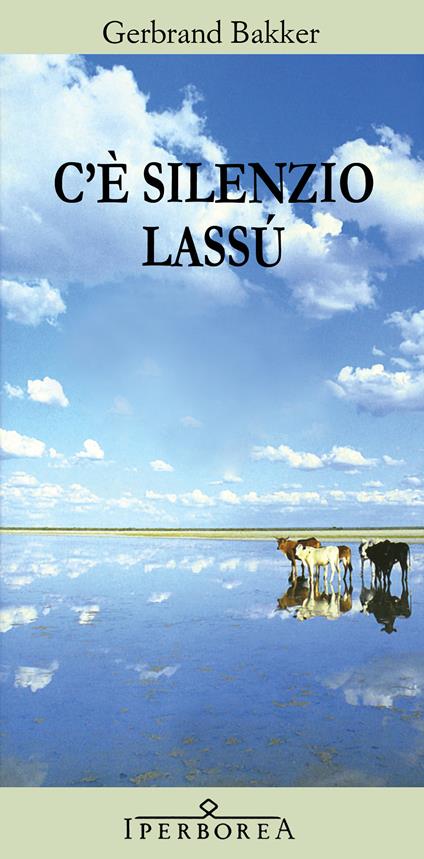 Gerbrand Bakker

C'È SILENZIO LASSÚ

IPERBOREA